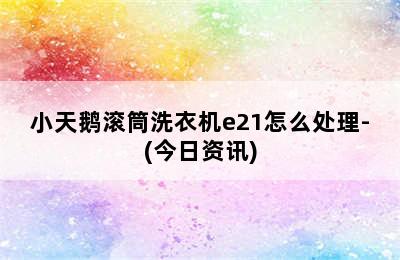 小天鹅滚筒洗衣机e21怎么处理-(今日资讯)